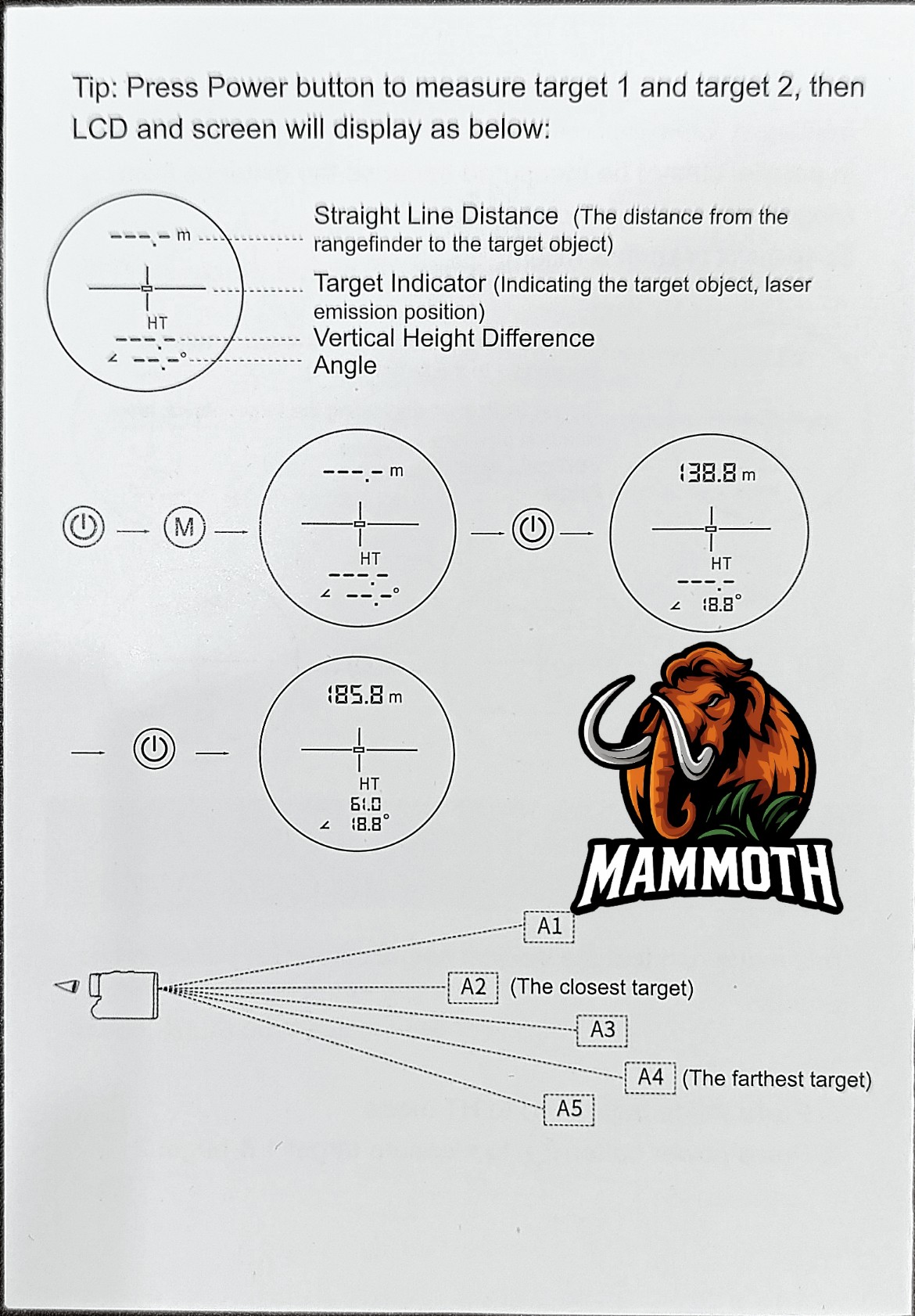 Tip: Press Power button to measure target 1 and target 2, then LCD and screen will display as below:

---.- m
HT
---.-
∠ --.-°

Straight Line Distance (The distance from the rangefinder to the target object)
Target Indicator (Indicating the target object, laser emission position)
Vertical Height Difference
Angle

M

---.- m
HT
---.-
∠ --.-°

138.8 m
HT
---.-
∠ 18.8°

185.8 m
HT
61.0
∠ 18.8°

MAMMOTH

A1
A2 (The closest target)
A3
A4 (The farthest target)
A5